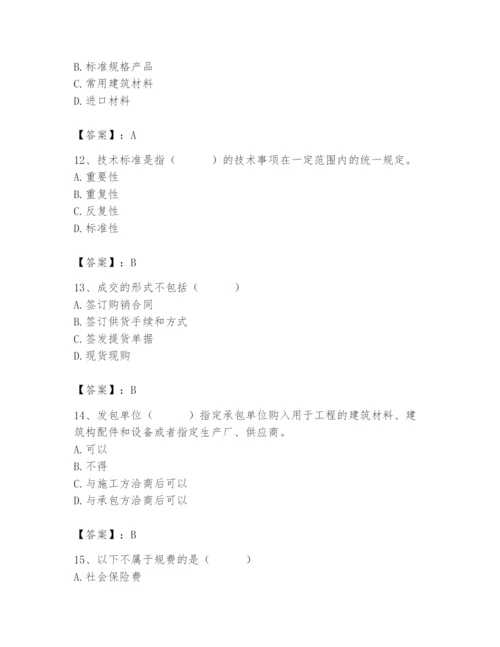 B. 标准规格产品
C. 常用建筑材料
D. 进口材料

【答案】：A

12、技术标准是指（　　）的技术事项在一定范围内的统一规定。
A. 重要性
B. 重复性
C. 反复性
D. 标准性

【答案】：B

13、成交的形式不包括（　　）
A. 签订购销合同
B. 签订供货手续和方式
C. 签发提货单据
D. 现货现购

【答案】：B

14、发包单位（　　）指定承包单位购入用于工程的建筑材料、建筑构配件和设备或者指定生产厂、供应商。
A. 可以
B. 不得
C. 与施工方洽商后可以
D. 与承包方洽商后可以

【答案】：B

15、以下不属于规费的是（　　）
A. 社会保险费